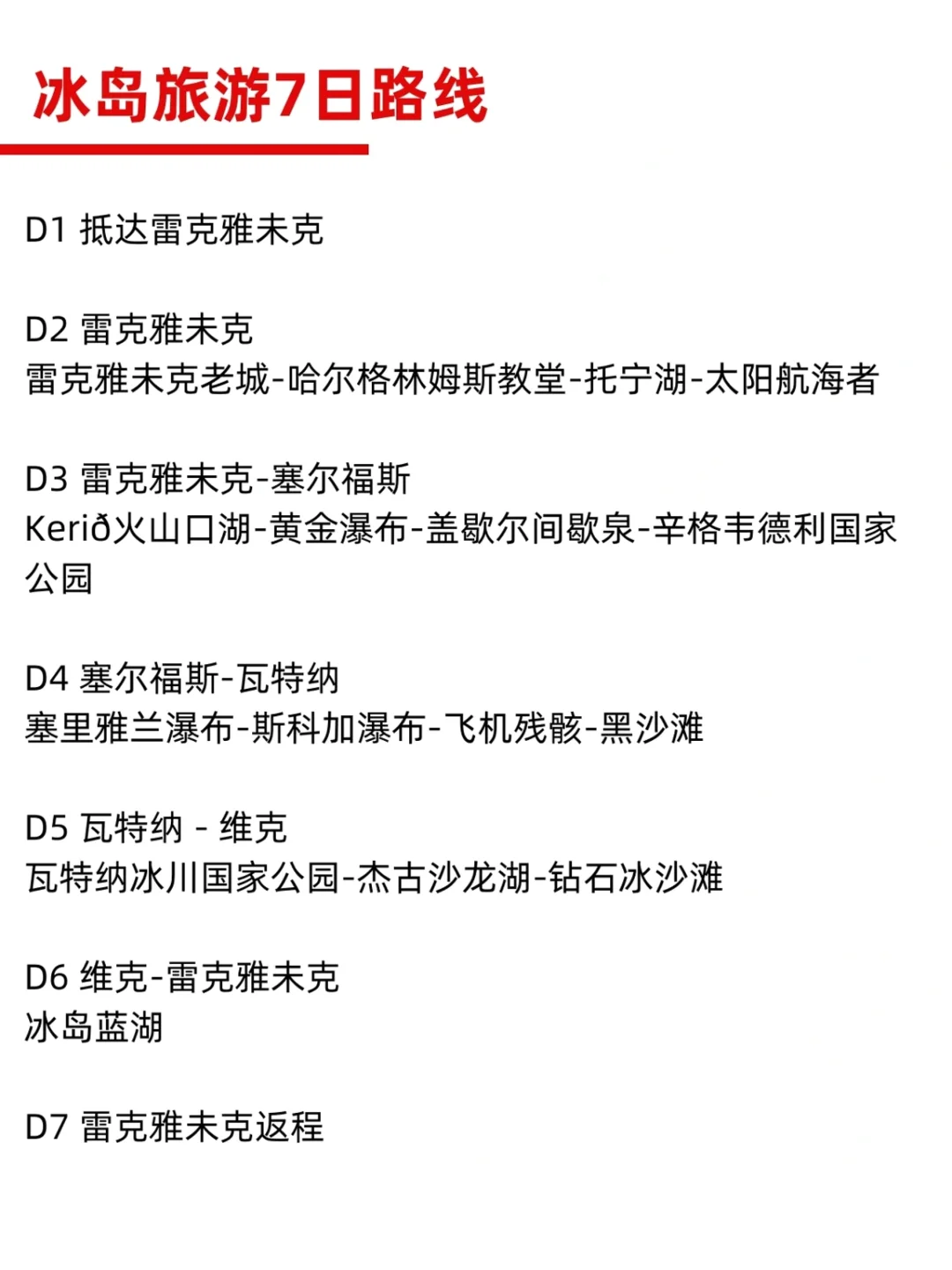 冰岛旅游7日路线

D1 抵达雷克雅未克

D2 雷克雅未克
雷克雅未克老城-哈尔格林姆斯教堂-托宁湖-太阳航海者

D3 雷克雅未克-塞尔福斯
Kerið火山口湖-黄金瀑布-盖歇尔间歇泉-辛格韦德利国家公园

D4 塞尔福斯-瓦特纳
塞里雅兰瀑布-斯科加瀑布-飞机残骸-黑沙滩

D5 瓦特纳 - 维克
瓦特纳冰川国家公园-杰古沙龙湖-钻石冰沙滩

D6 维克-雷克雅未克
冰岛蓝湖

D7 雷克雅未克返程